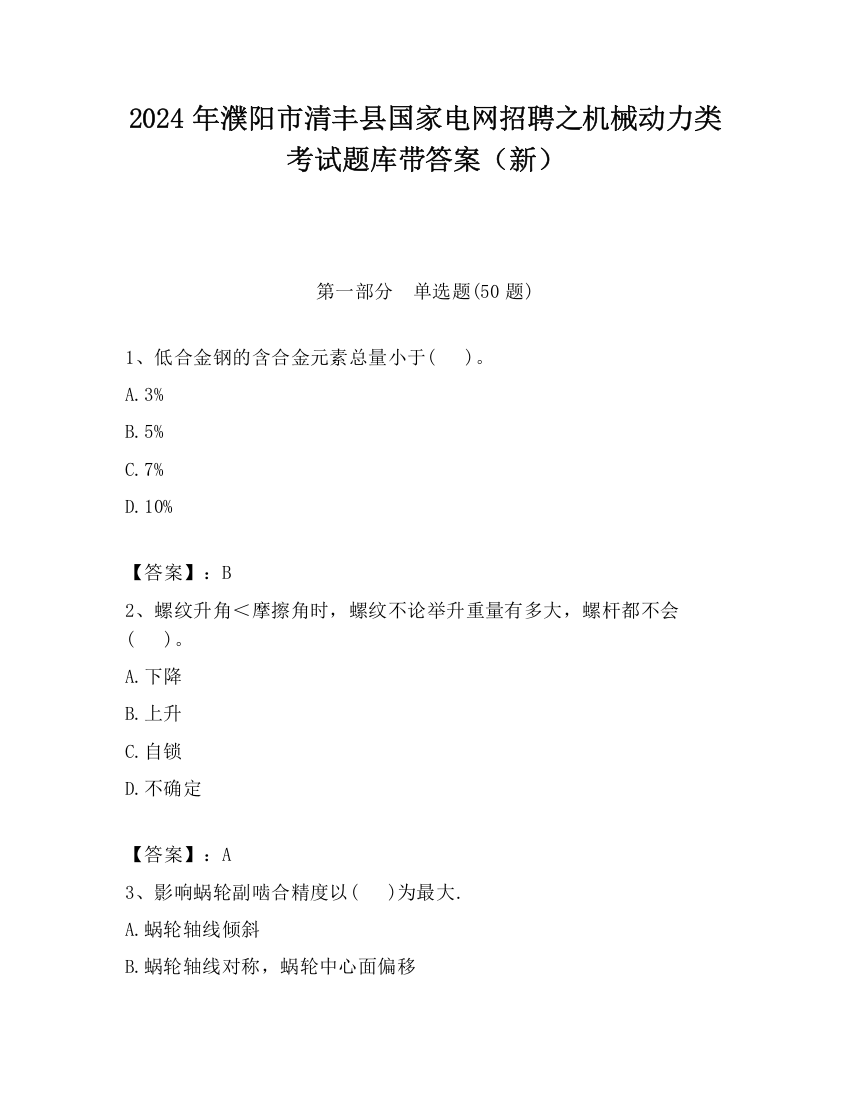 2024 年濮阳市清丰县国家电网招聘之机械动力类考试题库带答案（新）

第一部分　单选题(50 题)

1、低合金钢的含合金元素总量小于(　　)。

A. 3%

B. 5%

C. 7%

D. 10%

【答案】：B

2、螺纹升角＜摩擦角时，螺纹不论举升重量有多大，螺杆都不会(　　)。

A. 下降

B. 上升

C. 自锁

D. 不确定

【答案】：A

3、影响蜗轮副啮合精度以(　　)为最大.

A. 蜗轮轴线倾斜

B. 蜗轮轴线对称，蜗轮中心面偏移